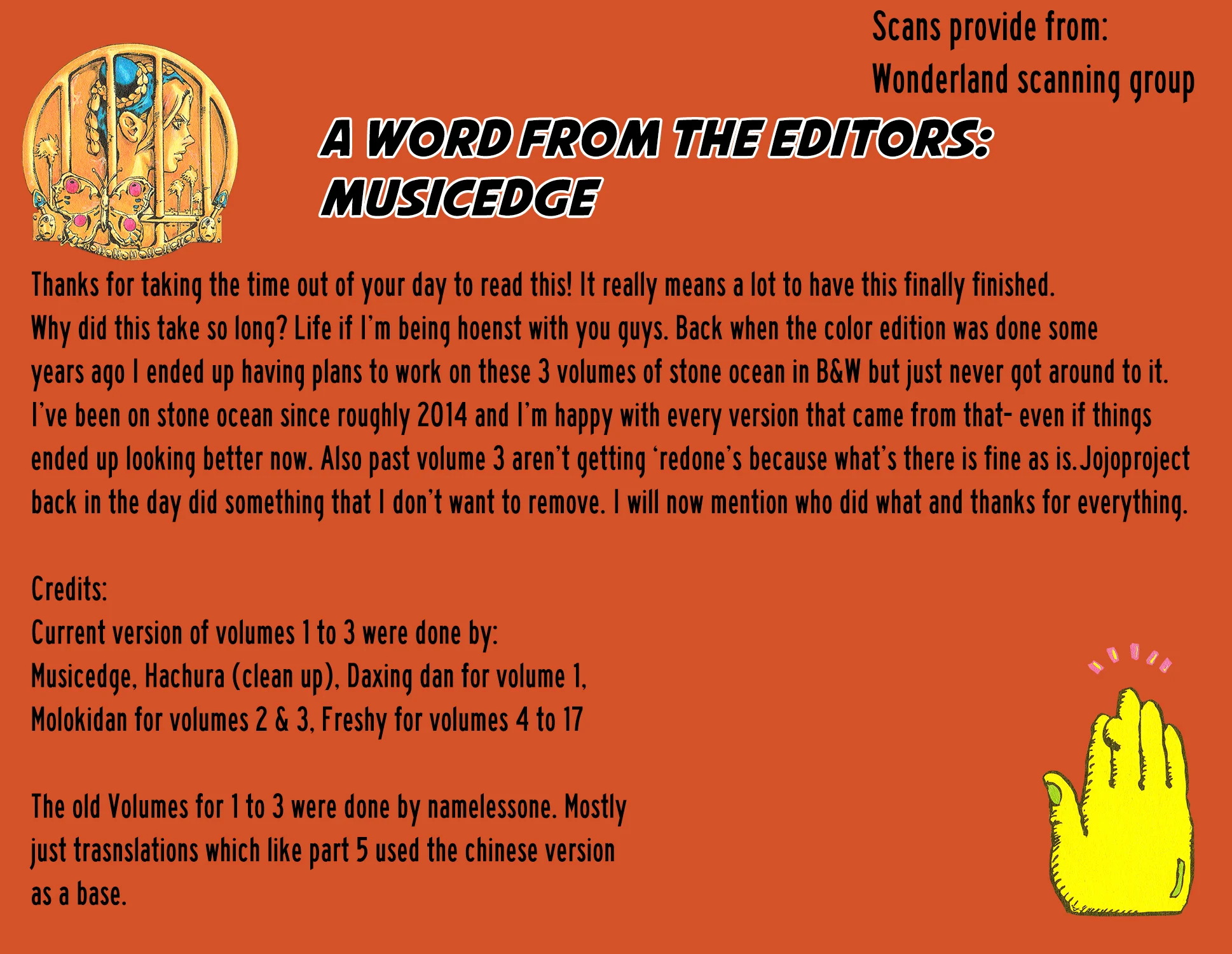 Scans provide from:
Wonderland scanning group

A WORD FROM THE EDITORS:
MUSICEDGE

Thanks for taking the time out of your day to read this! It really means a lot to have this finally finished. Why did this take so long? Life if I'm being hoenst with you guys. Back when the color edition was done some years ago I ended up having plans to work on these 3 volumes of stone ocean in B&W but just never got around to it. I've been on stone ocean since roughly 2014 and I'm happy with every version that came from that- even if things ended up looking better now. Also past volume 3 aren't getting 'redone's because what's there is fine as is.Jojoproject back in the day did something that I don't want to remove. I will now mention who did what and thanks for everything.

Credits:
Current version of volumes 1 to 3 were done by:
Musicedge, Hachura (clean up), Daxing dan for volume 1,
Molokidan for volumes 2 & 3, Freshy for volumes 4 to 17

The old Volumes for 1 to 3 were done by namelessone. Mostly just trasnslations which like part 5 used the chinese version as a base.